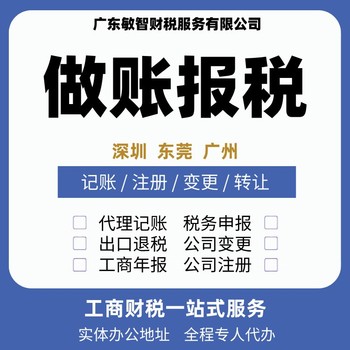 广东敏智财税服务有限公司

做账报税

深圳 东莞 广州

记账 / 注册 / 变更 / 转让

代理记账 税务申报
出口退税 公司变更
工商年报 公司注册

工商财税一站式服务

实体办公地址 全程专人代办